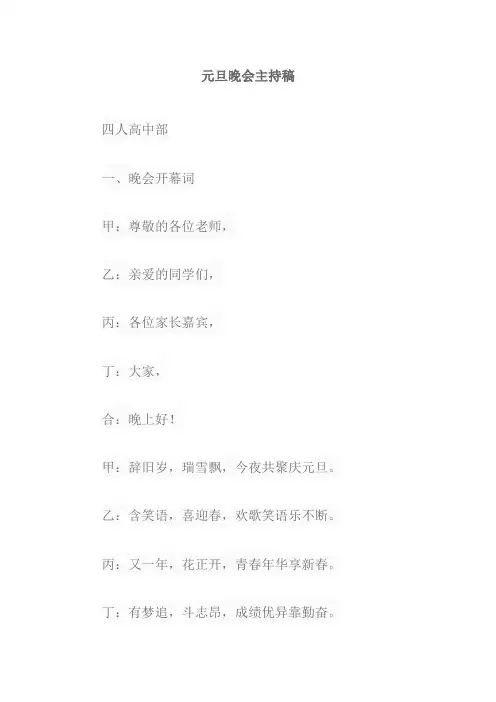 元旦晚会主持稿

四人高中部

一、晚会开幕词

甲：尊敬的各位老师，

乙：亲爱的同学们，

丙：各位家长嘉宾，

丁：大家，

合：晚上好！

甲：辞旧岁，瑞雪飘，今夜共聚庆元旦。

乙：含笑语，喜迎春，欢歌笑语乐不断。

丙：又一年，花正开，青春年华享新春。

丁：有梦追，斗志昂，成绩优异靠勤奋。